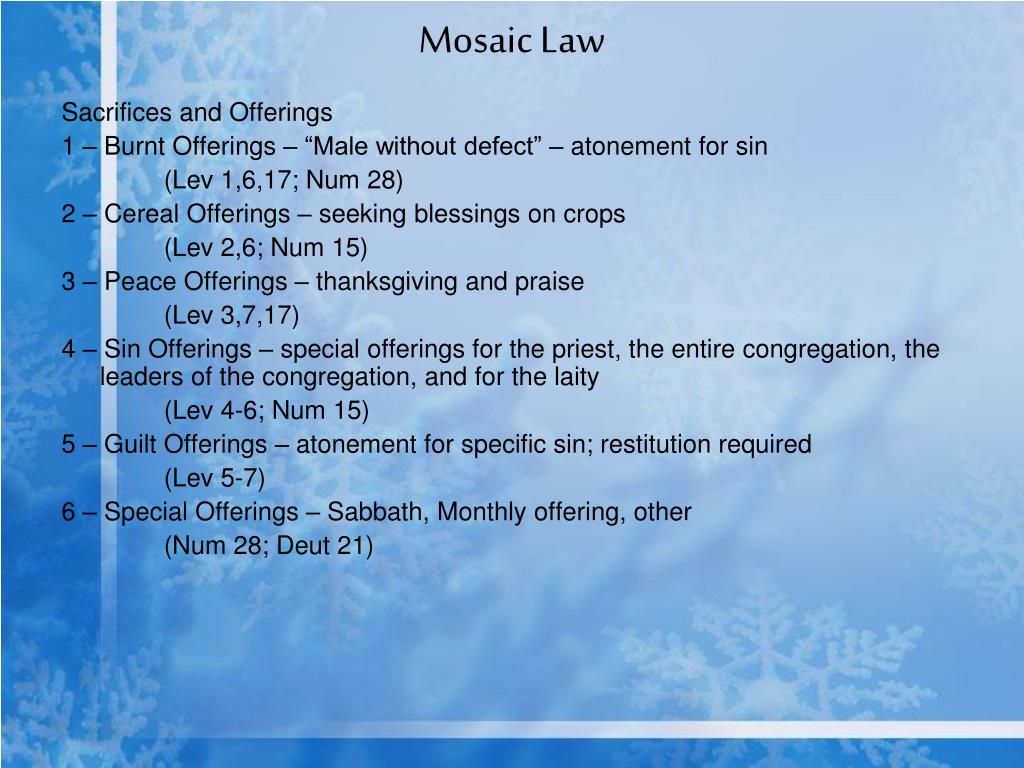 Mosaic Law

Sacrifices and Offerings

1 – Burnt Offerings – “Male without defect” – atonement for sin

(Lev 1,6,17; Num 28)

2 – Cereal Offerings – seeking blessings on crops

(Lev 2,6; Num 15)

3 – Peace Offerings – thanksgiving and praise

(Lev 3,7,17)

4 – Sin Offerings – special offerings for the priest, the entire congregation, the leaders of the congregation, and for the laity

(Lev 4-6; Num 15)

5 – Guilt Offerings – atonement for specific sin; restitution required

(Lev 5-7)

6 – Special Offerings – Sabbath, Monthly offering, other

(Num 28; Deut 21)